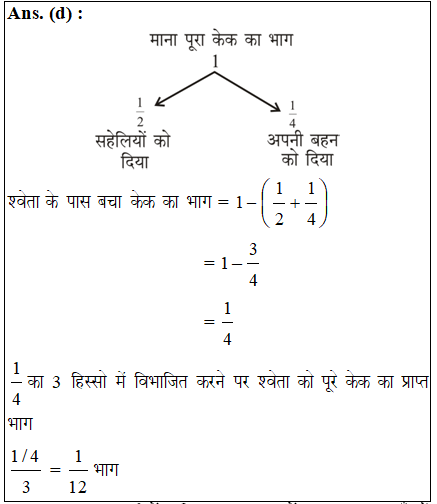 Ans. (d) :

माना पूरा केक का भाग
1

$\frac{1}{2}$
सहेलियों को दिया

$\frac{1}{4}$
अपनी बहन को दिया

श्वेता के पास बचा केक का भाग $= 1 - \left(\frac{1}{2} + \frac{1}{4}\right)$

$= 1 - \frac{3}{4}$

$= \frac{1}{4}$

$\frac{1}{4}$ का 3 हिस्सो में विभाजित करने पर श्वेता को पूरे केक का प्राप्त भाग

$\frac{1/4}{3} = \frac{1}{12}$ भाग